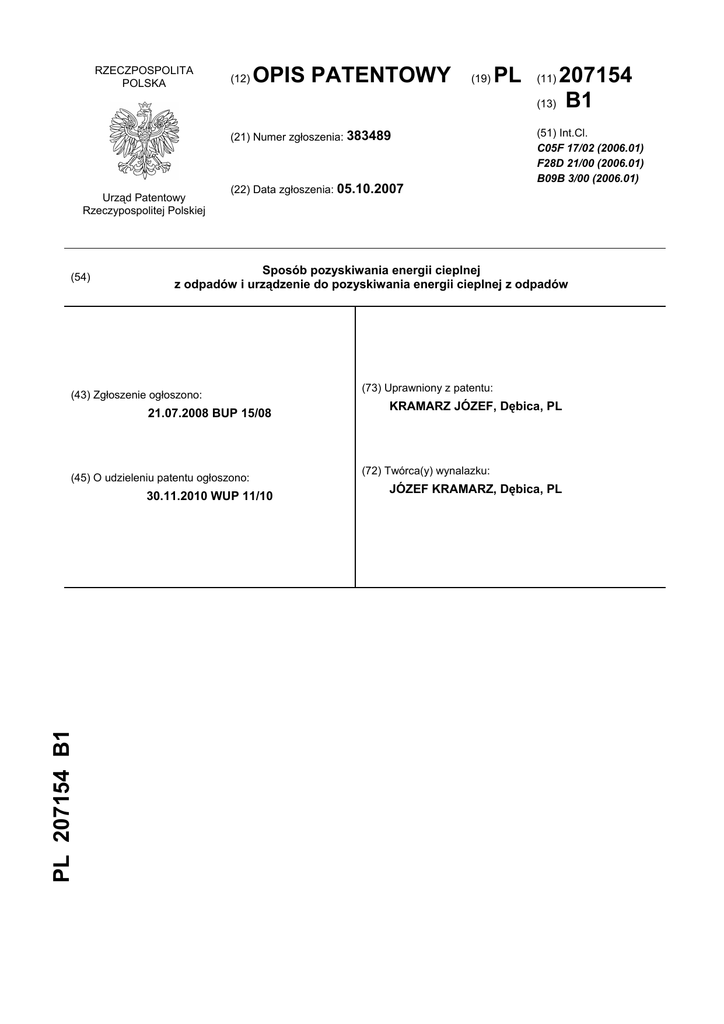 RZECZPOSPOLITA POLSKA

Urząd Patentowy Rzeczypospolitej Polskiej

(12) OPIS PATENTOWY (19) PL (11) 207154

(13) B1

(21) Numer zgłoszenia: 383489

(22) Data zgłoszenia: 05.10.2007

(51) Int.Cl.
C05F 17/02 (2006.01)
F28D 21/00 (2006.01)
B09B 3/00 (2006.01)

(54) Sposób pozyskiwania energii cieplnej z odpadów i urządzenie do pozyskiwania energii cieplnej z odpadów

(43) Zgłoszenie ogłoszono:
21.07.2008 BUP 15/08

(45) O udzieleniu patentu ogłoszono:
30.11.2010 WUP 11/10

(73) Uprawniony z patentu:
KRAMARZ JÓZEF, Dębica, PL

(72) Twórca(y) wynalazku:
JÓZEF KRAMARZ, Dębica, PL

PL 207154 B1